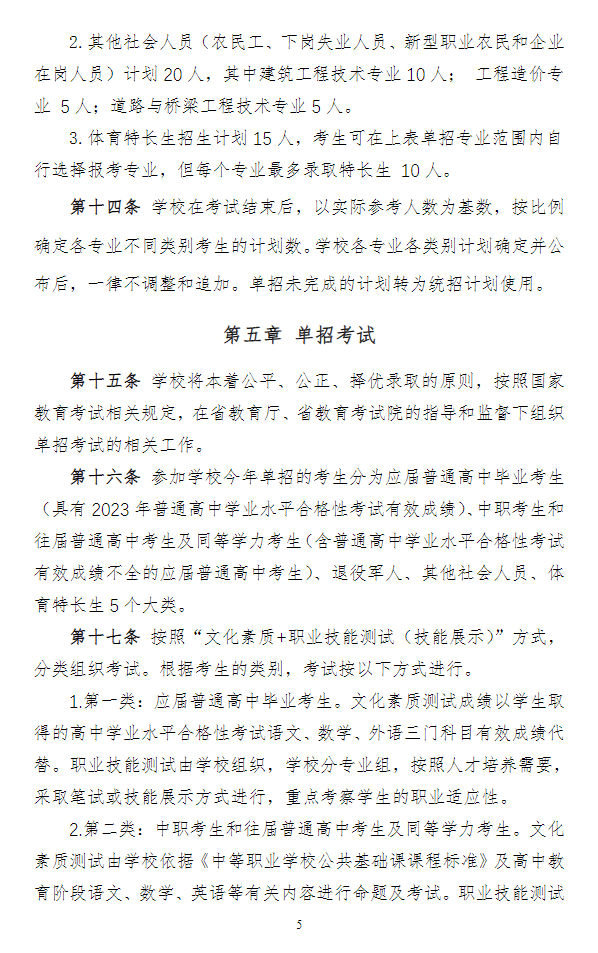 2. 其他社会人员（农民工、下岗失业人员、新型职业农民和企业在岗人员）计划 20 人，其中建筑工程技术专业 10 人； 工程造价专业 5 人；道路与桥梁工程技术专业 5 人。

3. 体育特长生招生计划 15 人，考生可在上表单招专业范围内自行选择报考专业，但每个专业最多录取特长生 10 人。

第十四条 学校在考试结束后，以实际参考人数为基数，按比例确定各专业不同类别考生的计划数。学校各专业各类别计划确定并公布后，一律不调整和追加。单招未完成的计划转为统招计划使用。

第五章 单招考试

第十五条 学校将本着公平、公正、择优录取的原则，按照国家教育考试相关规定，在省教育厅、省教育考试院的指导和监督下组织单招考试的相关工作。

第十六条 参加学校今年单招的考生分为应届普通高中毕业考生（具有 2023 年普通高中学业水平合格性考试有效成绩）、中职考生和往届普通高中考生及同等学力考生（含普通高中学业水平合格性考试有效成绩不全的应届普通高中考生）、退役军人、其他社会人员、体育特长生 5 个大类。

第十七条 按照“文化素质+职业技能测试（技能展示）”方式，分类组织考试。根据考生的类别，考试按以下方式进行。

1.第一类：应届普通高中毕业考生。文化素质测试成绩以学生取得的高中学业水平合格性考试语文、数学、外语三门科目有效成绩代替。职业技能测试由学校组织，学校分专业组，按照人才培养需要，采取笔试或技能展示方式进行，重点考察学生的职业适应性。

2.第二类：中职考生和往届普通高中考生及同等学力考生。文化素质测试由学校依据《中等职业学校公共基础课课程标准》及高中教育阶段语文、数学、英语等有关内容进行命题及考试。职业技能测试

5